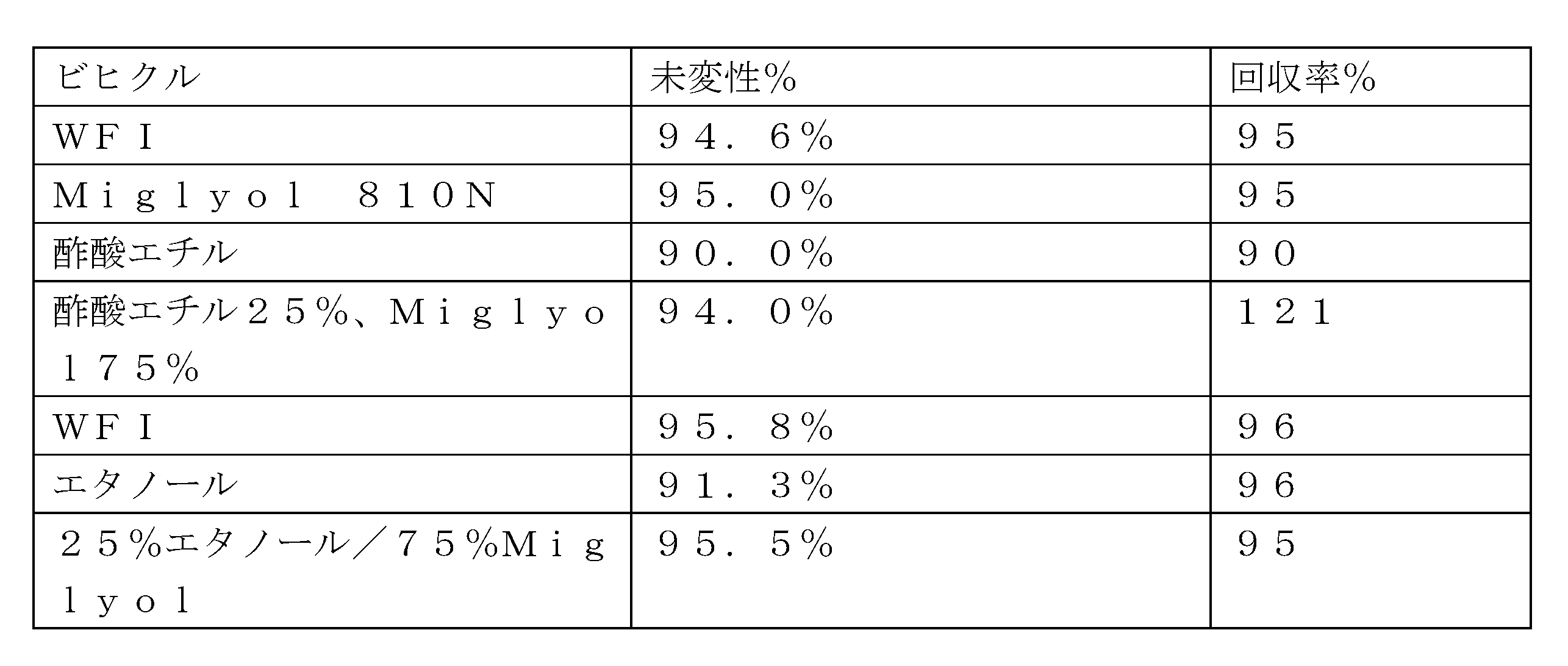 | ビヒクル | 未変性% | 回収率% |
|---|---|---|
| ＷＦＩ | ９４．６% | ９５ |
| Ｍｉｇｌｙｏｌ　８１０Ｎ | ９５．０% | ９５ |
| 酢酸エチル | ９０．０% | ９０ |
| 酢酸エチル２５%、Ｍｉｇｌｙｏｌ７５% | ９４．０% | １２１ |
| ＷＦＩ | ９５．８% | ９６ |
| エタノール | ９１．３% | ９６ |
| ２５%エタノール／７５%Ｍｉｇｌｙｏｌ | ９５．５% | ９５ |